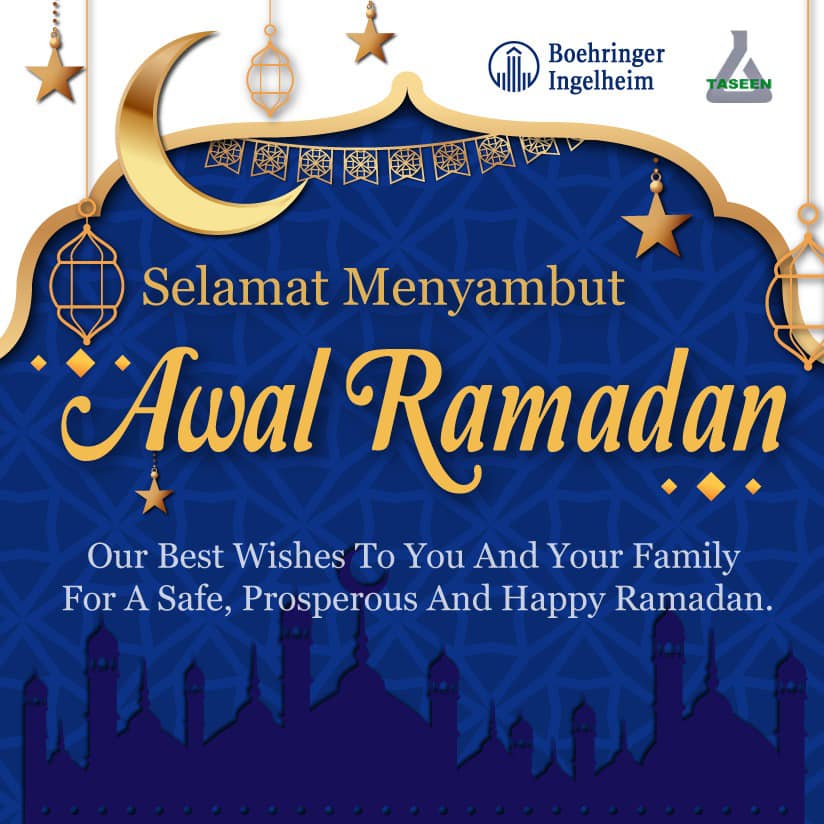 Boehringer
Ingelheim

TASEEN

Selamat Menyambut

Awal Ramadan

Our Best Wishes To You And Your Family For A Safe, Prosperous And Happy Ramadan.